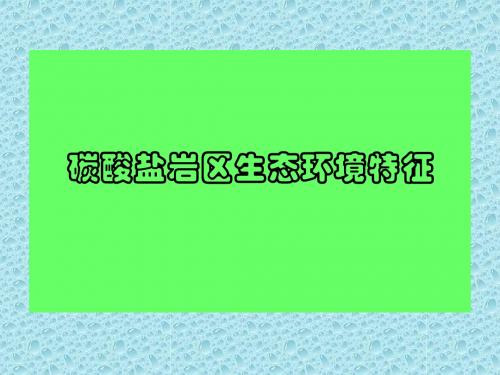 碳酸盐岩区生态环境特征